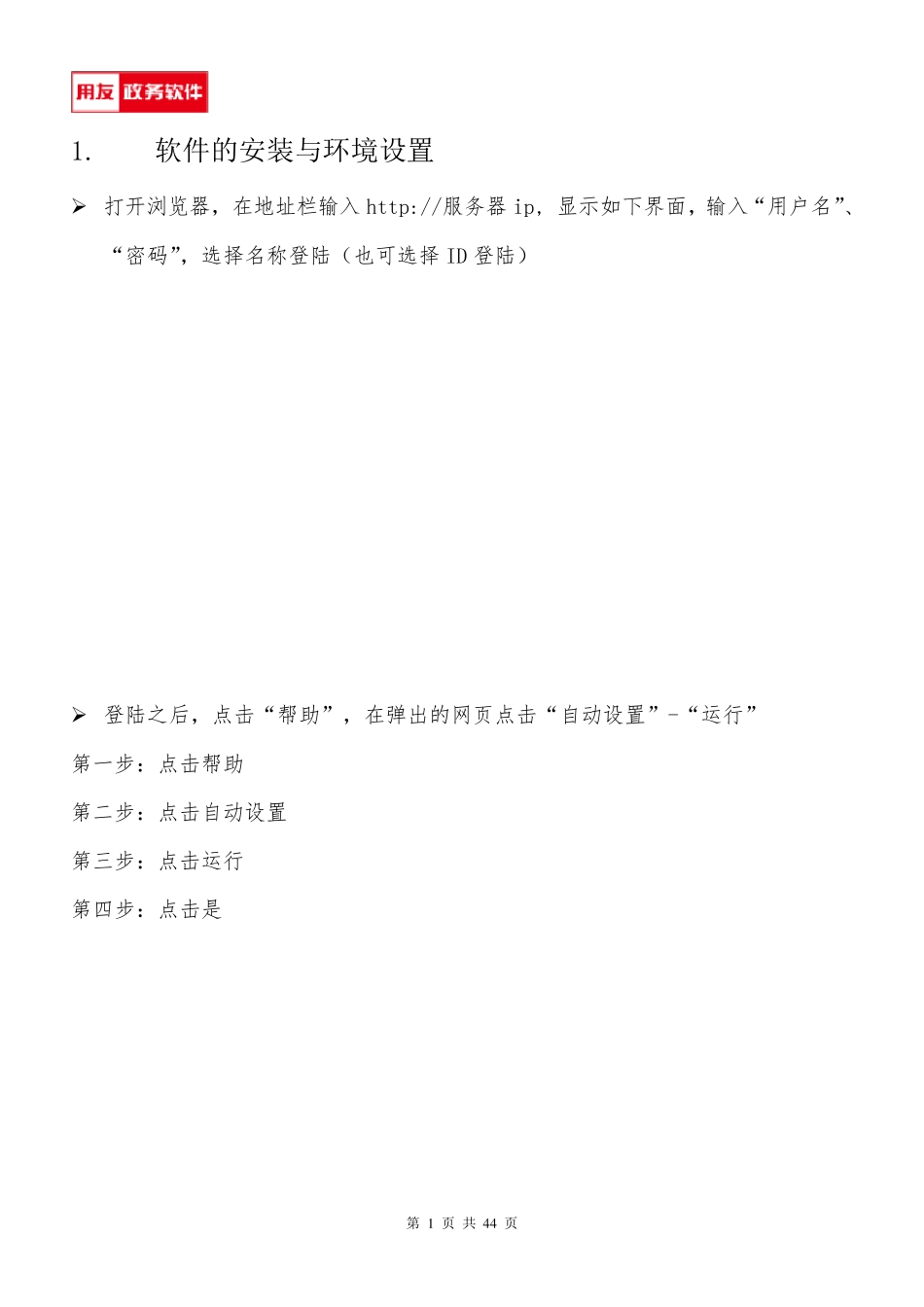 用友 政务软件

1. 软件的安装与环境设置

➢ 打开浏览器，在地址栏输入 http://服务器 ip，显示如下界面，输入“用户名”、“密码”，选择名称登陆（也可选择 ID 登陆）

➢ 登陆之后，点击“帮助”，在弹出的网页点击“自动设置”-“运行”

第一步：点击帮助

第二步：点击自动设置

第三步：点击运行

第四步：点击是

第 1 页 共 44 页